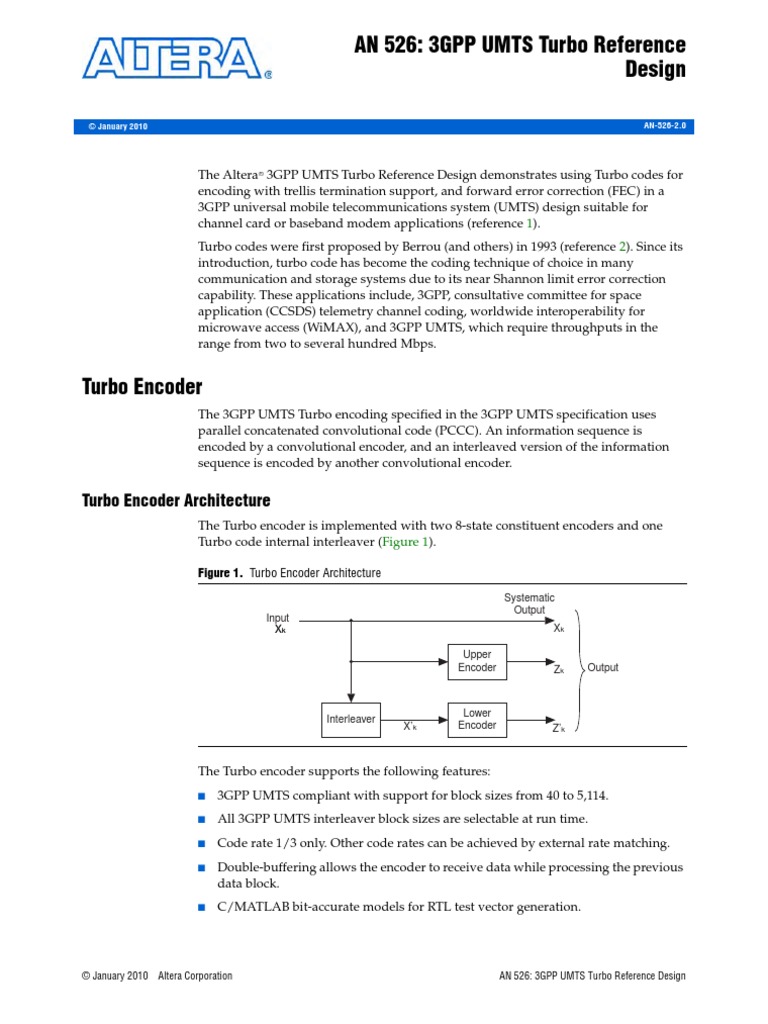 ALTERA®

AN 526: 3GPP UMTS Turbo Reference Design

© January 2010

AN-526-2.0

The Altera® 3GPP UMTS Turbo Reference Design demonstrates using Turbo codes for encoding with trellis termination support, and forward error correction (FEC) in a 3GPP universal mobile telecommunications system (UMTS) design suitable for channel card or baseband modem applications (reference 1).

Turbo codes were first proposed by Berrou (and others) in 1993 (reference 2). Since its introduction, turbo code has become the coding technique of choice in many communication and storage systems due to its near Shannon limit error correction capability. These applications include, 3GPP, consultative committee for space application (CCSDS) telemetry channel coding, worldwide interoperability for microwave access (WiMAX), and 3GPP UMTS, which require throughputs in the range from two to several hundred Mbps.

Turbo Encoder

The 3GPP UMTS Turbo encoding specified in the 3GPP UMTS specification uses parallel concatenated convolutional code (PCCC). An information sequence is encoded by a convolutional encoder, and an interleaved version of the information sequence is encoded by another convolutional encoder.

Turbo Encoder Architecture

The Turbo encoder is implemented with two 8-state constituent encoders and one Turbo code internal interleaver (Figure 1).

Figure 1. Turbo Encoder Architecture

Input
$X_k$
Systematic Output
$X_k$
Upper Encoder
$Z_k$
Output
Interleaver
$X'_k$
Lower Encoder
$Z'_k$

The Turbo encoder supports the following features:

■ 3GPP UMTS compliant with support for block sizes from 40 to 5,114.

■ All 3GPP UMTS interleaver block sizes are selectable at run time.

■ Code rate 1/3 only. Other code rates can be achieved by external rate matching.

■ Double-buffering allows the encoder to receive data while processing the previous data block.

■ C/MATLAB bit-accurate models for RTL test vector generation.

© January 2010 Altera Corporation

AN 526: 3GPP UMTS Turbo Reference Design